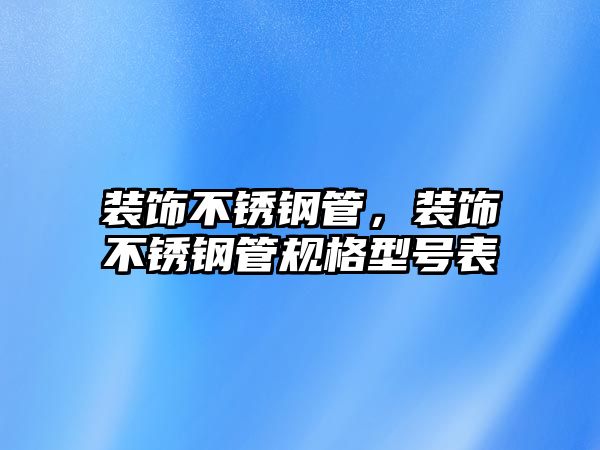 装饰不锈钢管，装饰不锈钢管规格型号表